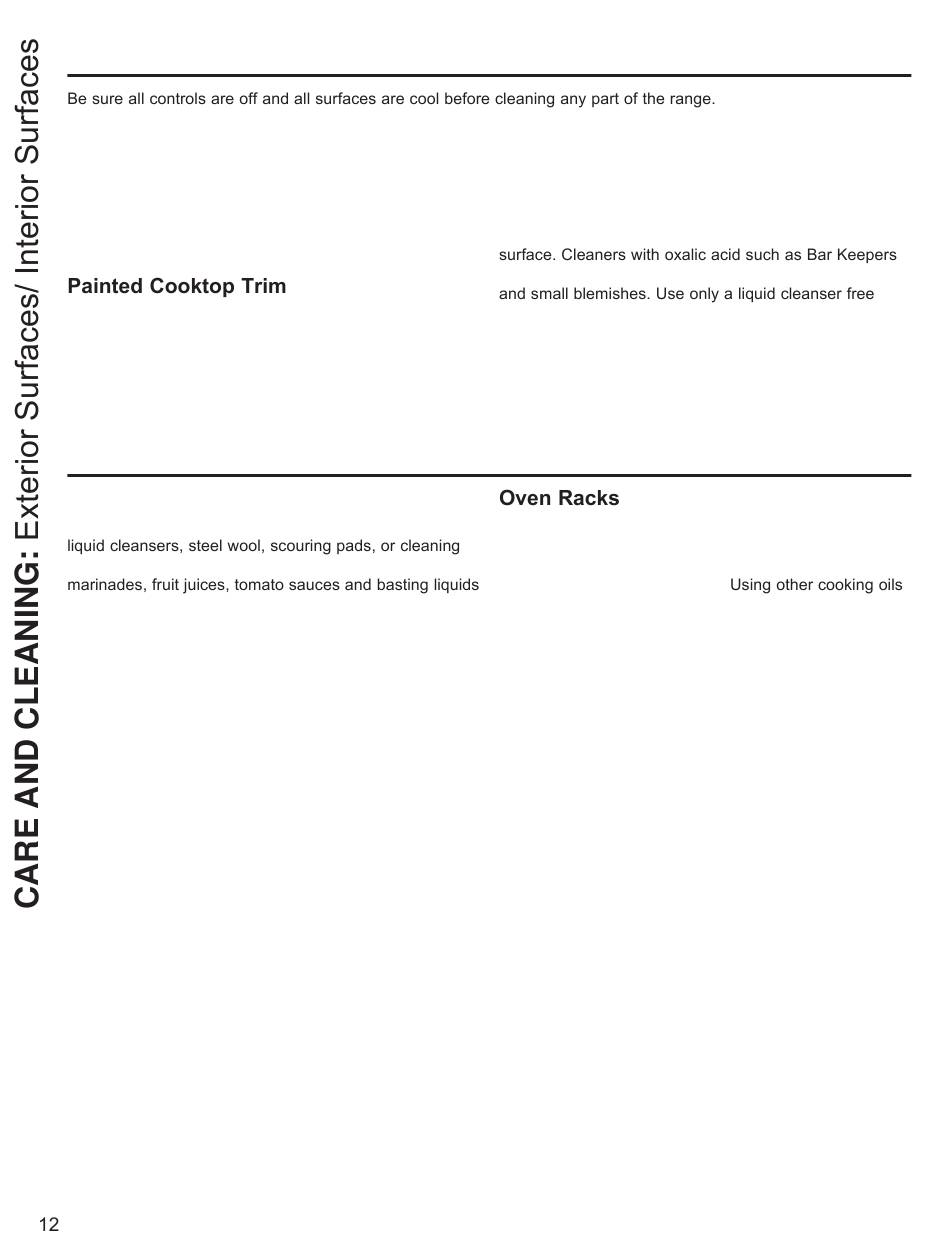 CARE AND CLEANING: Exterior Surfaces/ Interior Surfaces

Be sure all controls are off and all surfaces are cool before cleaning any part of the range.

Painted Cooktop Trim

surface. Cleaners with oxalic acid such as Bar Keepers

and small blemishes. Use only a liquid cleanser free

liquid cleansers, steel wool, scouring pads, or cleaning

marinades, fruit juices, tomato sauces and basting liquids

Oven Racks

Using other cooking oils

12